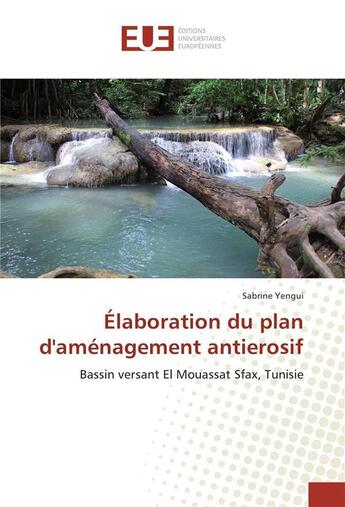 EUE ÉDITIONS UNIVERSITAIRES EUROPÉENNES

Sabrine Yengui

Élaboration du plan d'aménagement antierosif

Bassin versant El Mouassat Sfax, Tunisie